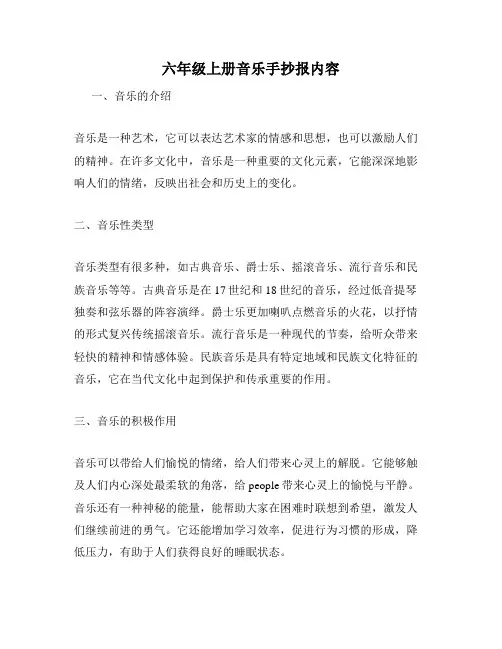 六年级上册音乐手抄报内容

一、音乐的介绍

音乐是一种艺术，它可以表达艺术家的情感和思想，也可以激励人们的精神。在许多文化中，音乐是一种重要的文化元素，它能深深地影响人们的情绪，反映出社会和历史上的变化。

二、音乐性类型

音乐类型有很多种，如古典音乐、爵士乐、摇滚音乐、流行音乐和民族音乐等等。古典音乐是在17世纪和18世纪的音乐，经过低音提琴独奏和弦乐器的阵容演绎。爵士乐更加喇叭点燃音乐的火花，以抒情的形式复兴传统摇滚音乐。流行音乐是一种现代的节奏，给听众带来轻快的精神和情感体验。民族音乐是具有特定地域和民族文化特征的音乐，它在当代文化中起到保护和传承重要的作用。

三、音乐的积极作用

音乐可以带给人们愉悦的情绪，给人们带来心灵上的解脱。它能够触及人们内心深处最柔软的角落，给people带来心灵上的愉悦与平静。音乐还有一种神秘的能量，能帮助大家在困难时联想到希望，激发人们继续前进的勇气。它还能增加学习效率，促进行为习惯的形成，降低压力，有助于人们获得良好的睡眠状态。